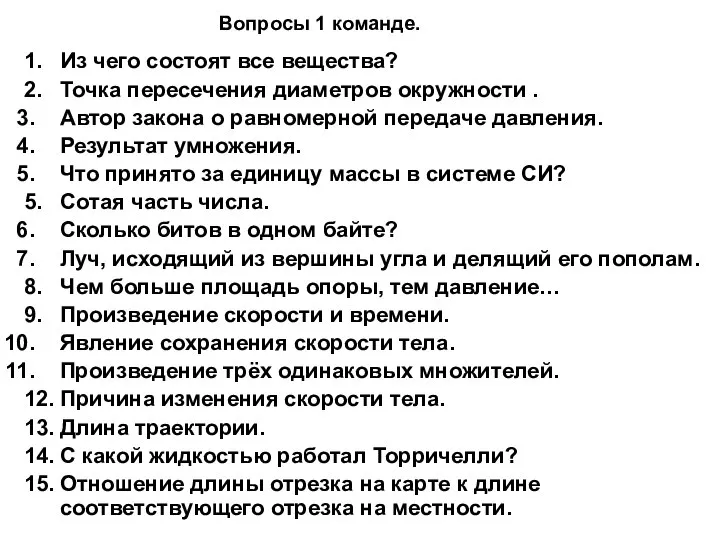 Вопросы 1 команде.

1. Из чего состоят все вещества?
2. Точка пересечения диаметров окружности .
3. Автор закона о равномерной передаче давления.
4. Результат умножения.
5. Что принято за единицу массы в системе СИ?
5. Сотая часть числа.
6. Сколько битов в одном байте?
7. Луч, исходящий из вершины угла и делящий его пополам.
8. Чем больше площадь опоры, тем давление…
9. Произведение скорости и времени.
10. Явление сохранения скорости тела.
11. Произведение трёх одинаковых множителей.
12. Причина изменения скорости тела.
13. Длина траектории.
14. С какой жидкостью работал Торричелли?
15. Отношение длины отрезка на карте к длине соответствующего отрезка на местности.